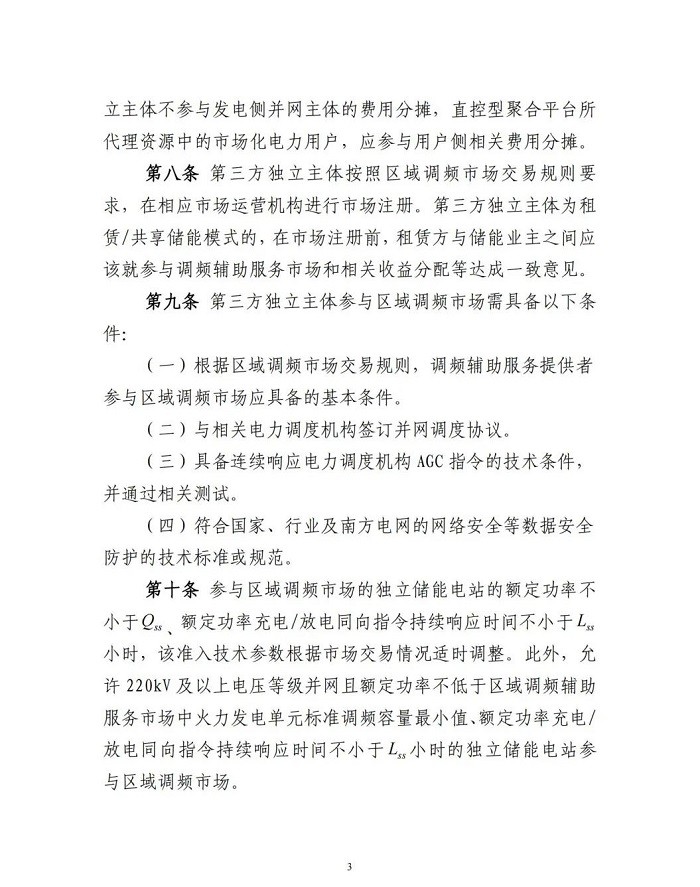 立主体不参与发电侧并网主体的费用分摊，直控型聚合平台所代理资源中的市场化电力用户，应参与用户侧相关费用分摊。

第八条 第三方独立主体按照区域调频市场交易规则要求，在相应市场运营机构进行市场注册。第三方独立主体为租赁/共享储能模式的，在市场注册前，租赁方与储能业主之间应该就参与调频辅助服务市场和相关收益分配等达成一致意见。

第九条 第三方独立主体参与区域调频市场需具备以下条件：

（一）根据区域调频市场交易规则，调频辅助服务提供者参与区域调频市场应具备的基本条件。

（二）与相关电力调度机构签订并网调度协议。

（三）具备连续响应电力调度机构 AGC 指令的技术条件，并通过相关测试。

（四）符合国家、行业及南方电网的网络安全等数据安全防护的技术标准或规范。

第十条 参与区域调频市场的独立储能电站的额定功率不小于$Q_{ss}$、额定功率充电/放电同向指令持续响应时间不小于$L_{ss}$小时，该准入技术参数根据市场交易情况适时调整。此外，允许 220kV 及以上电压等级并网且额定功率不低于区域调频辅助服务市场中火力发电单元标准调频容量最小值、额定功率充电/放电同向指令持续响应时间不小于$L_{ss}$小时的独立储能电站参与区域调频市场。

3